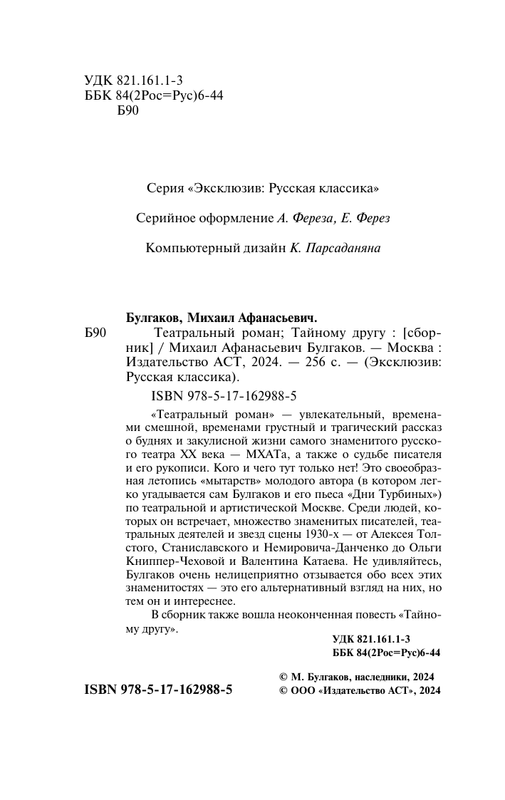 УДК 821.161.1-3
ББК 84(2Рос=Рус)6-44
Б90

Серия «Эксклюзив: Русская классика»

Серийное оформление А. Фереза, Е. Ферез

Компьютерный дизайн К. Парсаданяна

Булгаков, Михаил Афанасьевич.

Б90 Театральный роман; Тайному другу : [сборник] / Михаил Афанасьевич Булгаков. — Москва : Издательство АСТ, 2024. — 256 с. — (Эксклюзив: Русская классика).

ISBN 978-5-17-162988-5

«Театральный роман» — увлекательный, временами смешной, временами грустный и трагический рассказ о буднях и закулисной жизни самого знаменитого русского театра XX века — МХАТа, а также о судьбе писателя и его рукописи. Кого и чего тут только нет! Это своеобразная летопись «мытарств» молодого автора (в котором легко угадывается сам Булгаков и его пьеса «Дни Турбиных») по театральной и артистической Москве. Среди людей, которых он встречает, множество знаменитых писателей, театральных деятелей и звезд сцены 1930-х — от Алексея Толстого, Станиславского и Немировича-Данченко до Ольги Книппер-Чеховой и Валентина Катаева. Не удивляйтесь, Булгаков очень нелицеприятно отзывается обо всех этих знаменитостях — это его альтернативный взгляд на них, но тем он и интереснее.

В сборник также вошла неоконченная повесть «Тайному другу».

УДК 821.161.1-3
ББК 84(2Рос=Рус)6-44

ISBN 978-5-17-162988-5

© М. Булгаков, наследники, 2024
© ООО «Издательство АСТ», 2024